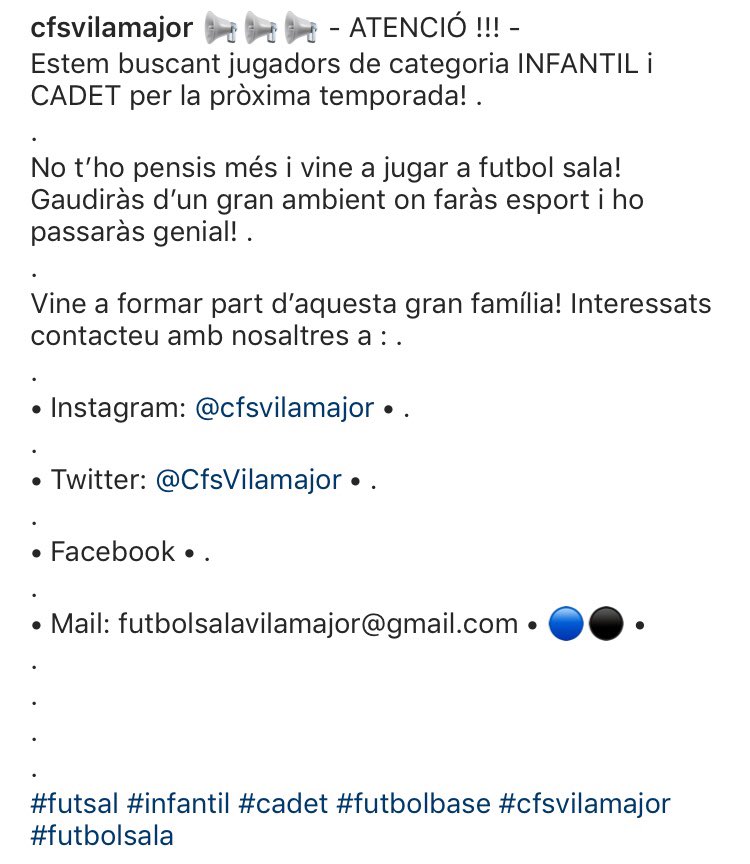 cfsvilamajor 📢📢📢 - ATENCIÓ !!! -
Estem buscant jugadors de categoria INFANTIL i CADET per la pròxima temporada! .
.
No t'ho pensis més i vine a jugar a futbol sala! Gaudiràs d'un gran ambient on faràs esport i ho passaràs genial! .
.
Vine a formar part d'aquesta gran família! Interessats contacteu amb nosaltres a : .
.
• Instagram: @cfsvilamajor • .
.
• Twitter: @CfsVilamajor • .
.
• Facebook • .
.
• Mail: futbolsalavilamajor@gmail.com • 🔵⚫ •
.
.
.
.
#futsal #infantil #cadet #futbolbase #cfsvilamajor #futbolsala